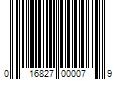 0 16827 00007 9